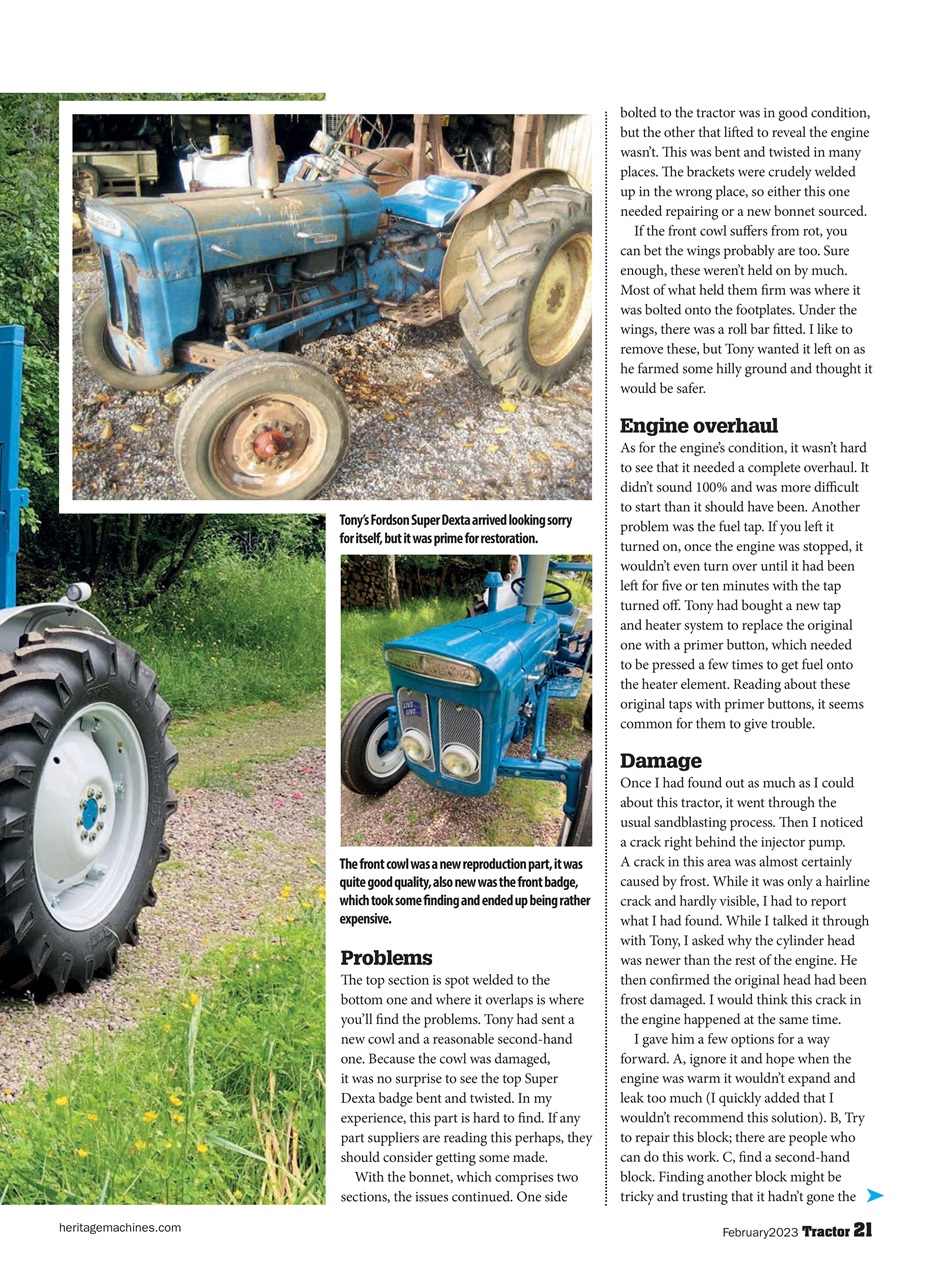 Tony's Fordson Super Dexta arrived looking sorry for itself, but it was prime for restoration.

The front cowl was a new reproduction part, it was quite good quality, also new was the front badge, which took some finding and ended up being rather expensive.

Problems

The top section is spot welded to the bottom one and where it overlaps is where you'll find the problems. Tony had sent a new cowl and a reasonable second-hand one. Because the cowl was damaged, it was no surprise to see the top Super Dexta badge bent and twisted. In my experience, this part is hard to find. If any part suppliers are reading this perhaps, they should consider getting some made.

With the bonnet, which comprises two sections, the issues continued. One side bolted to the tractor was in good condition, but the other that lifted to reveal the engine wasn't. This was bent and twisted in many places. The brackets were crudely welded up in the wrong place, so either this one needed repairing or a new bonnet sourced.

If the front cowl suffers from rot, you can bet the wings probably are too. Sure enough, these weren't held on by much. Most of what held them firm was where it was bolted onto the footplates. Under the wings, there was a roll bar fitted. I like to remove these, but Tony wanted it left on as he farmed some hilly ground and thought it would be safer.

Engine overhaul

As for the engine's condition, it wasn't hard to see that it needed a complete overhaul. It didn't sound 100% and was more difficult to start than it should have been. Another problem was the fuel tap. If you left it turned on, once the engine was stopped, it wouldn't even turn over until it had been left for five or ten minutes with the tap turned off. Tony had bought a new tap and heater system to replace the original one with a primer button, which needed to be pressed a few times to get fuel onto the heater element. Reading about these original taps with primer buttons, it seems common for them to give trouble.

Damage

Once I had found out as much as I could about this tractor, it went through the usual sandblasting process. Then I noticed a crack right behind the injector pump. A crack in this area was almost certainly caused by frost. While it was only a hairline crack and hardly visible, I had to report what I had found. While I talked it through with Tony, I asked why the cylinder head was newer than the rest of the engine. He then confirmed the original head had been frost damaged. I would think this crack in the engine happened at the same time.

I gave him a few options for a way forward. A, ignore it and hope when the engine was warm it wouldn't expand and leak too much (I quickly added that I wouldn't recommend this solution). B, Try to repair this block; there are people who can do this work. C, find a second-hand block. Finding another block might be tricky and trusting that it hadn't gone the

heritagemachines.com

February2023 Tractor 21